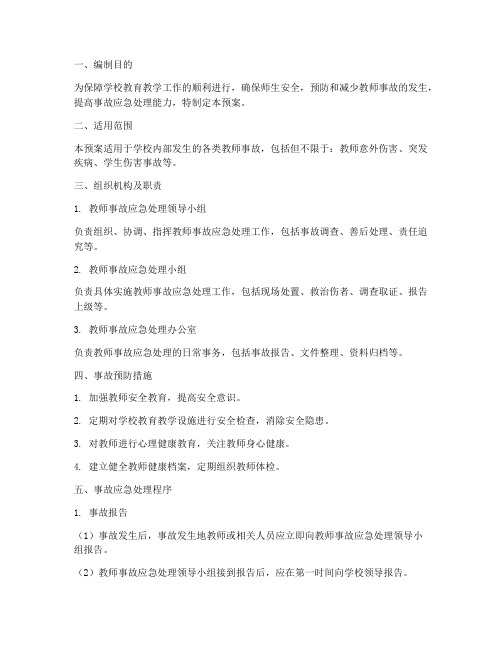 一、编制目的

为保障学校教育教学工作的顺利进行，确保师生安全，预防和减少教师事故的发生，提高事故应急处理能力，特制定本预案。

二、适用范围

本预案适用于学校内部发生的各类教师事故，包括但不限于：教师意外伤害、突发疾病、学生伤害事故等。

三、组织机构及职责

1. 教师事故应急处理领导小组

负责组织、协调、指挥教师事故应急处理工作，包括事故调查、善后处理、责任追究等。

2. 教师事故应急处理小组

负责具体实施教师事故应急处理工作，包括现场处置、救治伤者、调查取证、报告上级等。

3. 教师事故应急处理办公室

负责教师事故应急处理的日常事务，包括事故报告、文件整理、资料归档等。

四、事故预防措施

1. 加强教师安全教育，提高安全意识。

2. 定期对学校教育教学设施进行安全检查，消除安全隐患。

3. 对教师进行心理健康教育，关注教师身心健康。

4. 建立健全教师健康档案，定期组织教师体检。

五、事故应急处理程序

1. 事故报告

（1）事故发生后，事故发生地教师或相关人员应立即向教师事故应急处理领导小组报告。

（2）教师事故应急处理领导小组接到报告后，应在第一时间向学校领导报告。